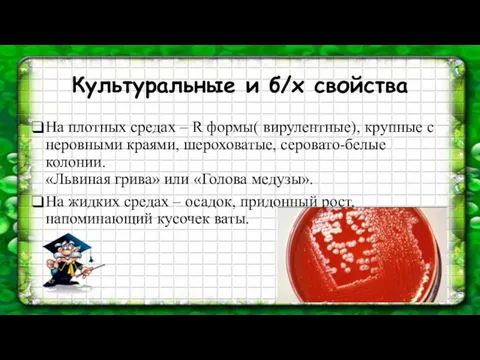 Культуральные и б/х свойства

❑ На плотных средах – R формы( вирулентные), крупные с неровными краями, шероховатые, серовато-белые колонии.
«Львиная грива» или «Голова медузы».

❑ На жидких средах – осадок, придонный рост, напоминающий кусочек ваты.